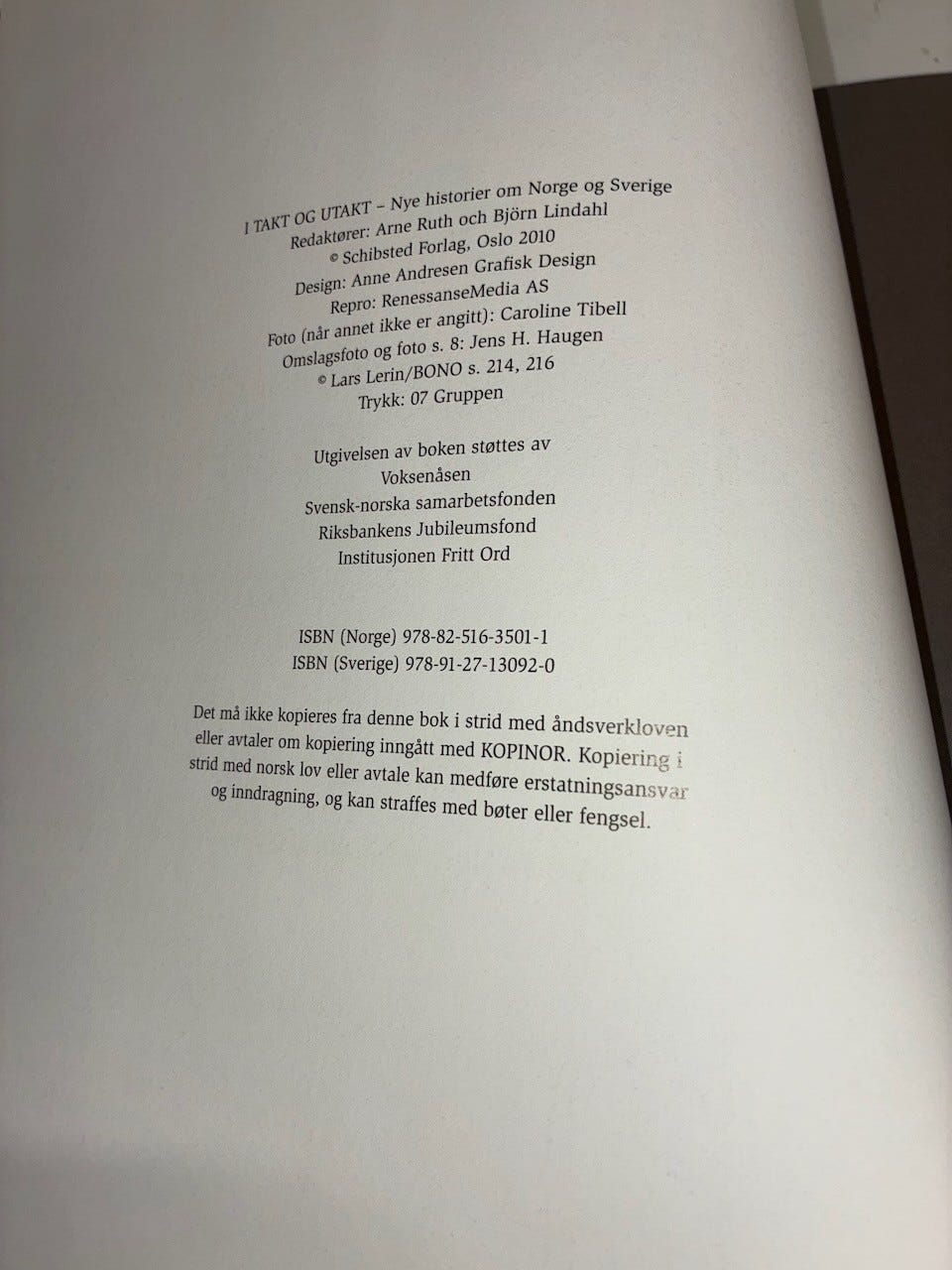 I TAKT OG UTAKT – Nye historier om Norge og Sverige
Redaktører: Arne Ruth och Björn Lindahl
© Schibsted Forlag, Oslo 2010
Design: Anne Andresen Grafisk Design
Repro: RenessanseMedia AS
Foto (når annet ikke er angitt): Caroline Tibell
Omslagsfoto og foto s. 8: Jens H. Haugen
© Lars Lerin/BONO s. 214, 216
Trykk: 07 Gruppen

Utgivelsen av boken støttes av
Voksenåsen
Svensk-norska samarbetsfonden
Riksbankens Jubileumsfond
Institusjonen Fritt Ord

ISBN (Norge) 978-82-516-3501-1
ISBN (Sverige) 978-91-27-13092-0

Det må ikke kopieres fra denne bok i strid med åndsverkloven eller avtaler om kopiering inngått med KOPINOR. Kopiering i strid med norsk lov eller avtale kan medføre erstatningsansvar og inndragning, og kan straffes med bøter eller fengsel.